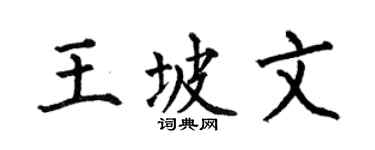 王坡文
词典网